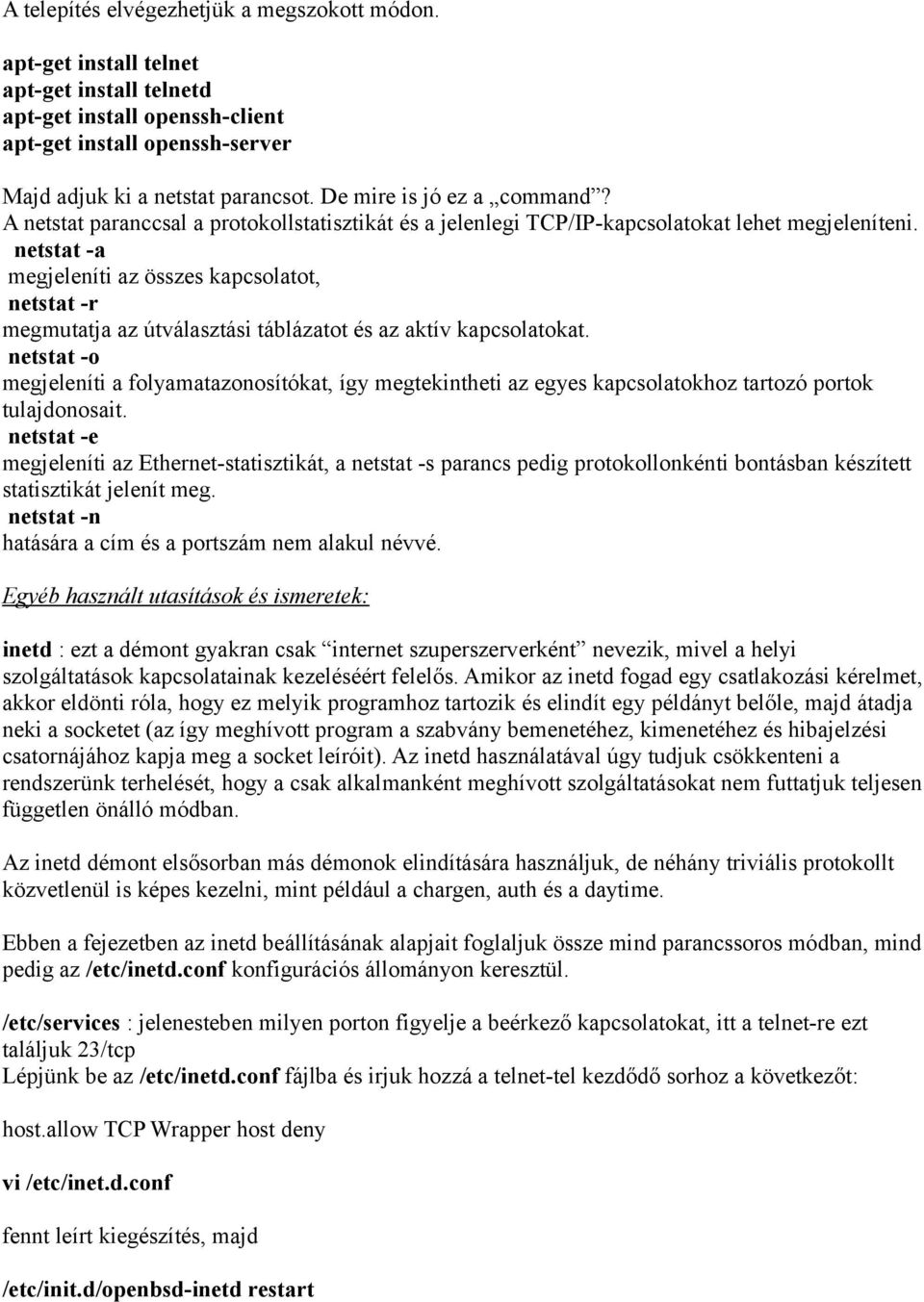 A telepítés elvégezhetjük a megszokott módon.

apt-get install telnet
apt-get install telnetd
apt-get install openssh-client
apt-get install openssh-server

Majd adjuk ki a netstat parancsot. De mire is jó ez a „command”?
A netstat paranccsal a protokollstatisztikát és a jelenlegi TCP/IP-kapcsolatokat lehet megjeleníteni.
netstat -a
megjeleníti az összes kapcsolatot,
netstat -r
megmutatja az útválasztási táblázatot és az aktív kapcsolatokat.
netstat -o
megjeleníti a folyamatazonosítókat, így megtekintheti az egyes kapcsolatokhoz tartozó portok tulajdonosait.
netstat -e
megjeleníti az Ethernet-statisztikát, a netstat -s parancs pedig protokollonkénti bontásban készített statisztikát jelenít meg.
netstat -n
hatására a cím és a portszám nem alakul névvé.

Egyéb használt utasítások és ismeretek:

inetd : ezt a démont gyakran csak “internet szuperszerverként” nevezik, mivel a helyi szolgáltatások kapcsolatainak kezeléséért felelős. Amikor az inetd fogad egy csatlakozási kérelmet, akkor eldönti róla, hogy ez melyik programhoz tartozik és elindít egy példányt belőle, majd átadja neki a socketet (az így meghívott program a szabvány bemenetéhez, kimenetéhez és hibajelzési csatornájához kapja meg a socket leíróit). Az inetd használatával úgy tudjuk csökkenteni a rendszerünk terhelését, hogy a csak alkalmanként meghívott szolgáltatásokat nem futtatjuk teljesen független önálló módban.

Az inetd démont elsősorban más démonok elindítására használjuk, de néhány triviális protokollt közvetlenül is képes kezelni, mint például a chargen, auth és a daytime.

Ebben a fejezetben az inetd beállításának alapjait foglaljuk össze mind parancssoros módban, mind pedig az /etc/inetd.conf konfigurációs állományon keresztül.

/etc/services : jelenesteben milyen porton figyelje a beérkező kapcsolatokat, itt a telnet-re ezt találjuk 23/tcp
Lépjünk be az /etc/inetd.conf fájlba és irjuk hozzá a telnet-tel kezdődő sorhoz a következőt:

host.allow TCP Wrapper host deny

vi /etc/inet.d.conf

fennt leírt kiegészítés, majd

/etc/init.d/openbsd-inetd restart